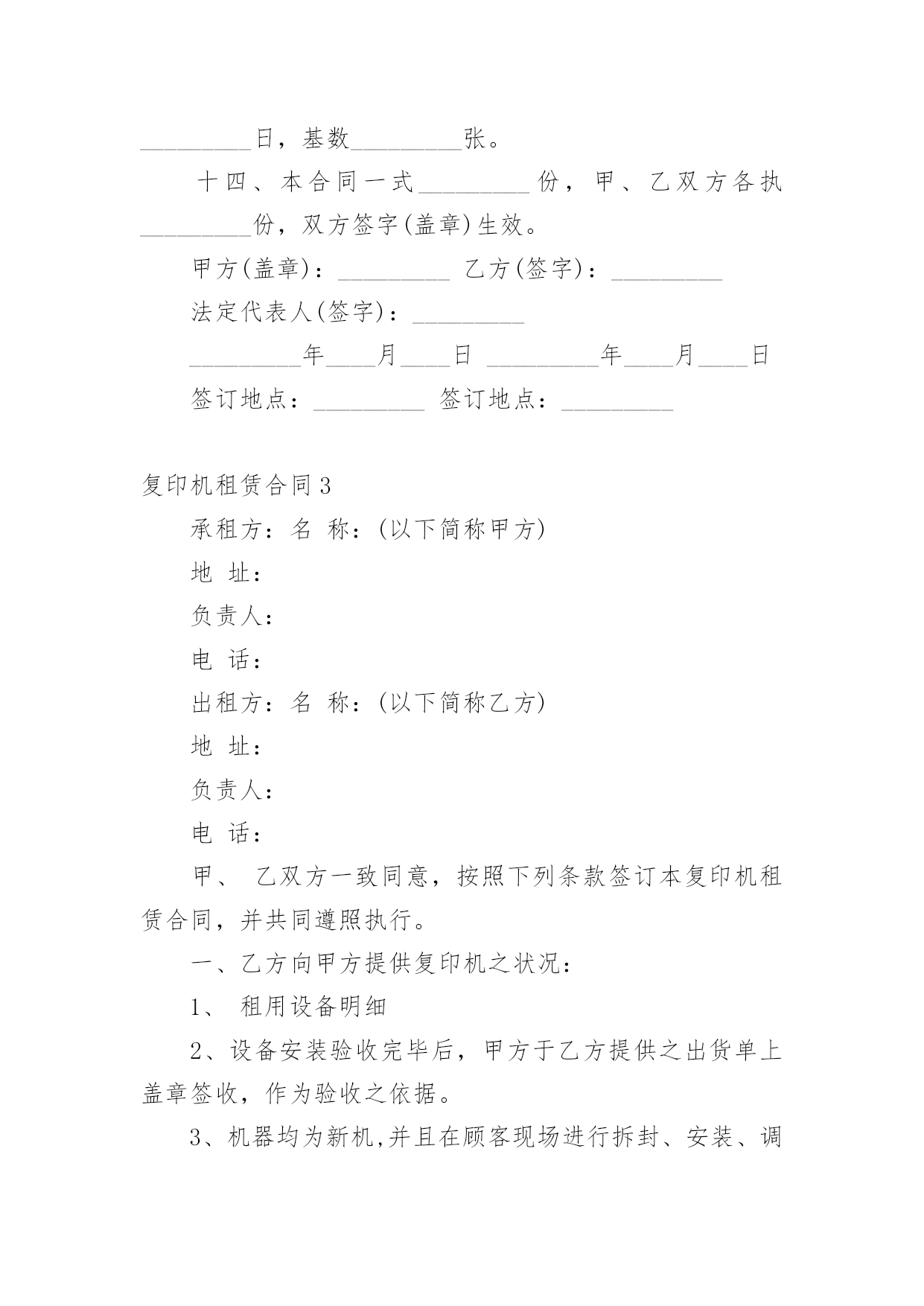 _________日，基数_________张。

十四、本合同一式_________份，甲、乙双方各执_________份，双方签字(盖章)生效。

甲方(盖章)：_________ 乙方(签字)：_________

法定代表人(签字)：_________

_________年____月____日 _________年____月____日

签订地点：_________ 签订地点：_________

复印机租赁合同3

承租方：名 称：(以下简称甲方)

地 址：

负责人：

电 话：

出租方：名 称：(以下简称乙方)

地 址：

负责人：

电 话：

甲、 乙双方一致同意，按照下列条款签订本复印机租赁合同，并共同遵照执行。

一、乙方向甲方提供复印机之状况：

1、 租用设备明细

2、设备安装验收完毕后，甲方于乙方提供之出货单上盖章签收，作为验收之依据。

3、机器均为新机,并且在顾客现场进行拆封、安装、调